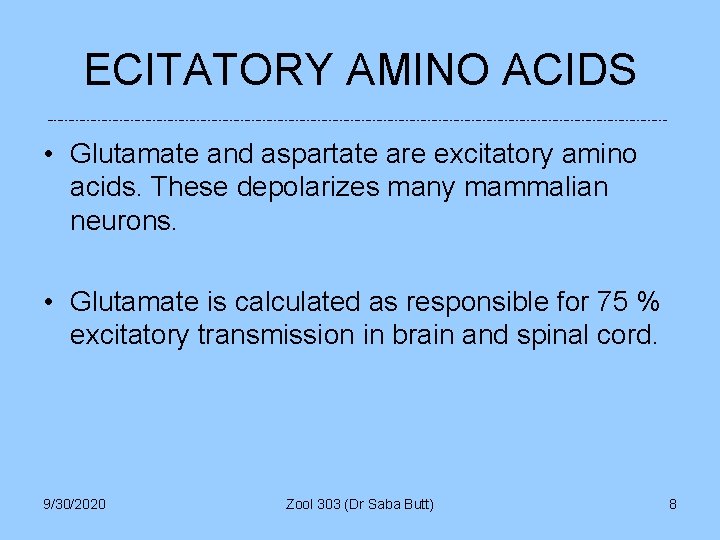 ECITATORY AMINO ACIDS

• Glutamate and aspartate are excitatory amino acids. These depolarizes many mammalian neurons.

• Glutamate is calculated as responsible for 75 % excitatory transmission in brain and spinal cord.

9/30/2020

Zool 303 (Dr Saba Butt)

8